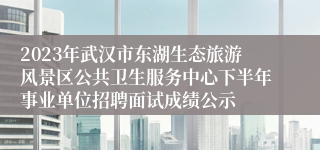 2023年武汉市东湖生态旅游风景区公共卫生服务中心下半年事业单位招聘面试成绩公示